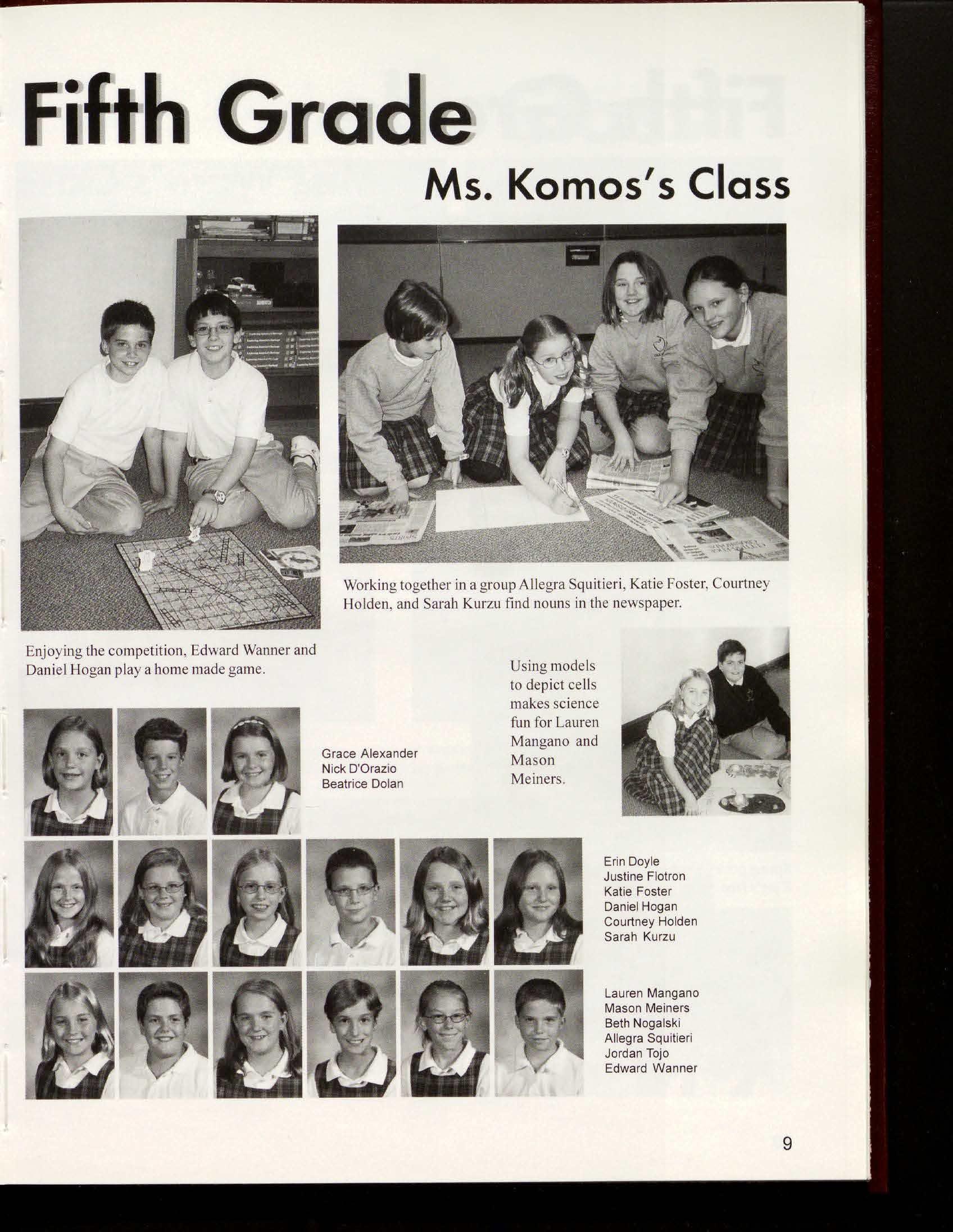 Fifth Grade

Ms. Komos's Class

Working together in a group Allegra Squitieri, Katie Foster, Courtney Holden, and Sarah Kurzu find nouns in the newspaper.

Enjoying the competition, Edward Wanner and Daniel Hogan play a home made game.

Using models to depict cells makes science fun for Lauren Mangano and Mason Meiners.

Grace Alexander
Nick D'Orazio
Beatrice Dolan

Erin Doyle
Justine Flotron
Katie Foster
Daniel Hogan
Courtney Holden
Sarah Kurzu

Lauren Mangano
Mason Meiners
Beth Nogalski
Allegra Squitieri
Jordan Tojo
Edward Wanner

9